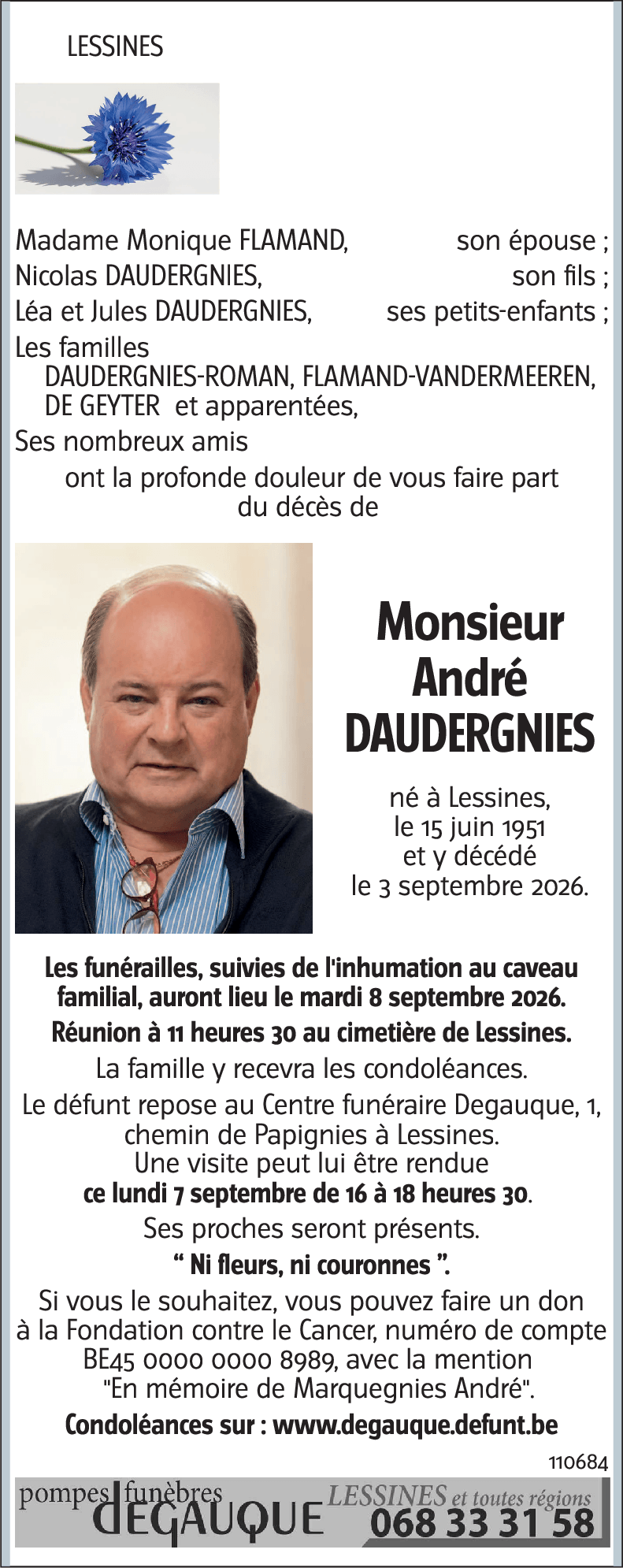 LESSINES

Madame Monique FLAMAND, son épouse ;
Nicolas DAUDERGNIES, son fils ;
Léa et Jules DAUDERGNIES, ses petits-enfants ;
Les familles
DAUDERGNIES-ROMAN, FLAMAND-VANDERMEEREN, DE GEYTER et apparentées,
Ses nombreux amis

ont la profonde douleur de vous faire part du décès de

Monsieur André DAUDERGNIES

né à Lessines, le 15 juin 1951 et y décédé le 3 septembre 2026.

Les funérailles, suivies de l'inhumation au caveau familial, auront lieu le mardi 8 septembre 2026.

Réunion à 11 heures 30 au cimetière de Lessines.

La famille y recevra les condoléances.

Le défunt repose au Centre funéraire Degauque, 1, chemin de Papignies à Lessines.
Une visite peut lui être rendue
ce lundi 7 septembre de 16 à 18 heures 30.

Ses proches seront présents.

“ Ni fleurs, ni couronnes ”.

Si vous le souhaitez, vous pouvez faire un don à la Fondation contre le Cancer, numéro de compte BE45 0000 0000 8989, avec la mention "En mémoire de Marquegnies André".

Condoléances sur : www.degauque.defunt.be

110684

pompes funèbres DEGAUQUE LESSINES et toutes régions 068 33 31 58